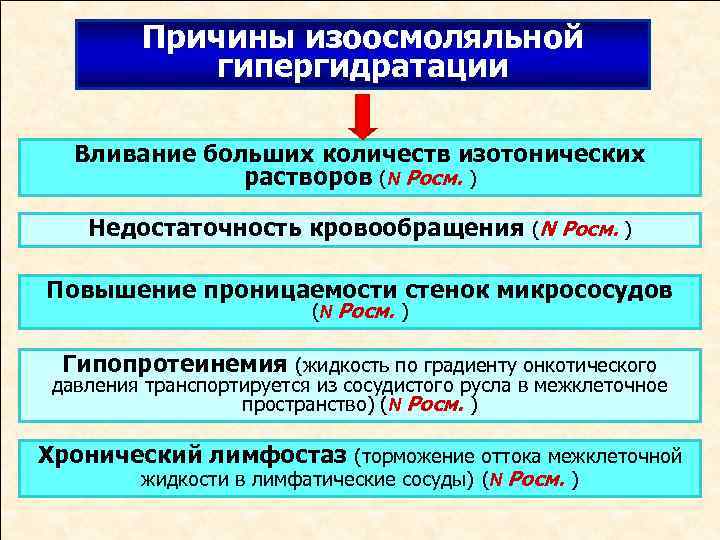 Причины изоосмоляльной гипергидратации

Вливание больших количеств изотонических растворов (N Росм. )

Недостаточность кровообращения (N Росм. )

Повышение проницаемости стенок микрососудов (N Росм. )

Гипопротеинемия (жидкость по градиенту онкотического давления транспортируется из сосудистого русла в межклеточное пространство) (N Росм. )

Хронический лимфостаз (торможение оттока межклеточной жидкости в лимфатические сосуды) (N Росм. )